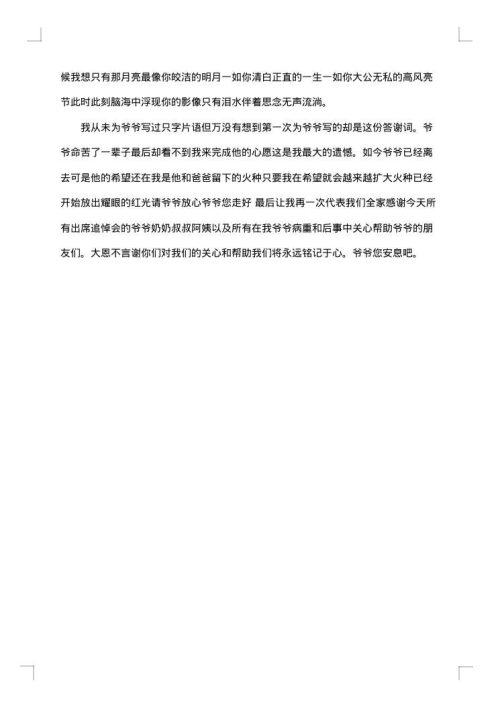 候我想只有那月亮最像你皎洁的明月一如你清白正直的一生一如你大公无私的高风亮节此时此刻脑海中浮现你的影像只有泪水伴着思念无声流淌。

我从未为爷爷写过只字片语但万没有想到第一次为爷爷写的却是这份答谢词。爷爷命苦了一辈子最后却看不到我来完成他的心愿这是我最大的遗憾。如今爷爷已经离去可是他的希望还在我是他和爸爸留下的火种只要我在希望就会越来越扩大火种已经开始放出耀眼的红光请爷爷放心爷爷您走好 最后让我再一次代表我们全家感谢今天所有出席追悼会的爷爷奶奶叔叔阿姨以及所有在我爷爷病重和后事中关心帮助爷爷的朋友们。大恩不言谢你们对我们的关心和帮助我们将永远铭记于心。爷爷您安息吧。